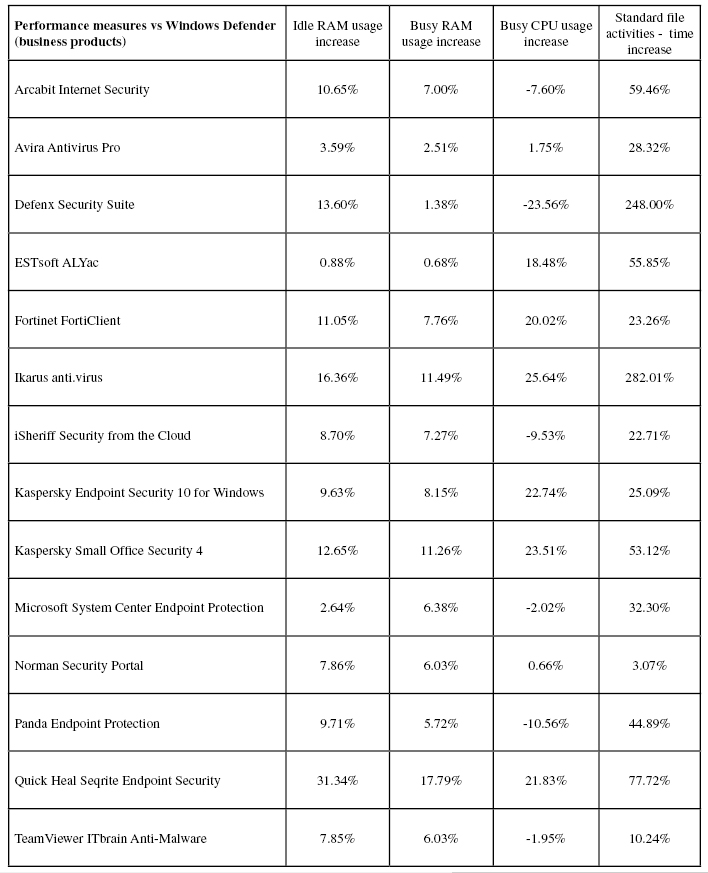 | Performance measures vs Windows Defender (business products) | Idle RAM usage increase | Busy RAM usage increase | Busy CPU usage increase | Standard file activities - time increase |
|---|---|---|---|---|
| Arcabit Internet Security | 10.65% | 7.00% | -7.60% | 59.46% |
| Avira Antivirus Pro | 3.59% | 2.51% | 1.75% | 28.32% |
| Defenx Security Suite | 13.60% | 1.38% | -23.56% | 248.00% |
| ESTsoft ALYac | 0.88% | 0.68% | 18.48% | 55.85% |
| Fortinet FortiClient | 11.05% | 7.76% | 20.02% | 23.26% |
| Ikarus anti.virus | 16.36% | 11.49% | 25.64% | 282.01% |
| iSheriff Security from the Cloud | 8.70% | 7.27% | -9.53% | 22.71% |
| Kaspersky Endpoint Security 10 for Windows | 9.63% | 8.15% | 22.74% | 25.09% |
| Kaspersky Small Office Security 4 | 12.65% | 11.26% | 23.51% | 53.12% |
| Microsoft System Center Endpoint Protection | 2.64% | 6.38% | -2.02% | 32.30% |
| Norman Security Portal | 7.86% | 6.03% | 0.66% | 3.07% |
| Panda Endpoint Protection | 9.71% | 5.72% | -10.56% | 44.89% |
| Quick Heal Seqrite Endpoint Security | 31.34% | 17.79% | 21.83% | 77.72% |
| TeamViewer ITbrain Anti-Malware | 7.85% | 6.03% | -1.95% | 10.24% |